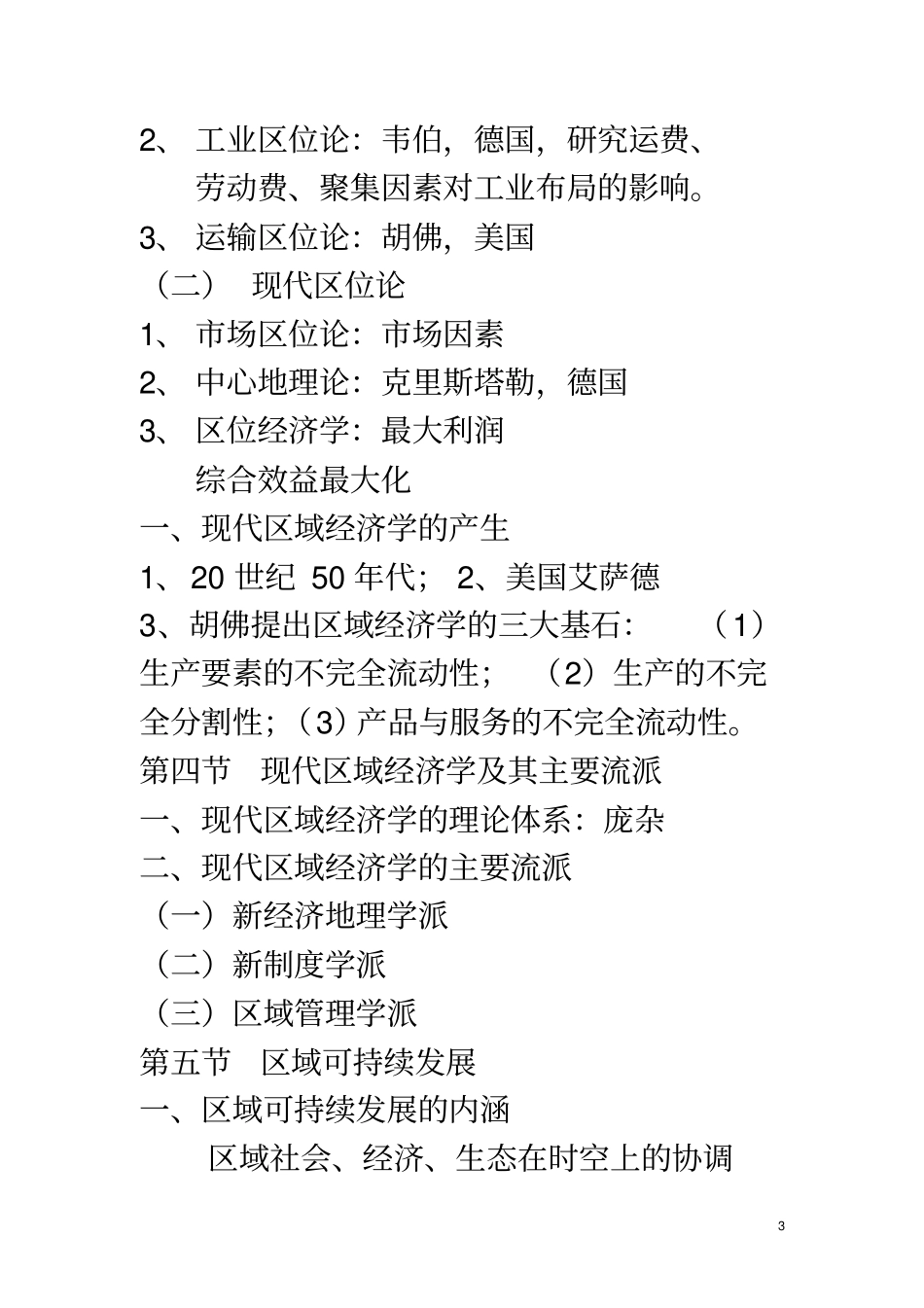 2、 工业区位论：韦伯，德国，研究运费、劳动费、聚集因素对工业布局的影响。

3、 运输区位论：胡佛，美国

（二） 现代区位论

1、 市场区位论：市场因素

2、 中心地理论：克里斯塔勒，德国

3、 区位经济学：最大利润

综合效益最大化

一、现代区域经济学的产生

1、 20 世纪 50 年代； 2、美国艾萨德

3、胡佛提出区域经济学的三大基石： （1）生产要素的不完全流动性； （2）生产的不完全分割性；（3）产品与服务的不完全流动性。

第四节 现代区域经济学及其主要流派

一、现代区域经济学的理论体系：庞杂

二、现代区域经济学的主要流派

（一）新经济地理学派

（二）新制度学派

（三）区域管理学派

第五节 区域可持续发展

一、区域可持续发展的内涵

区域社会、经济、生态在时空上的协调

3